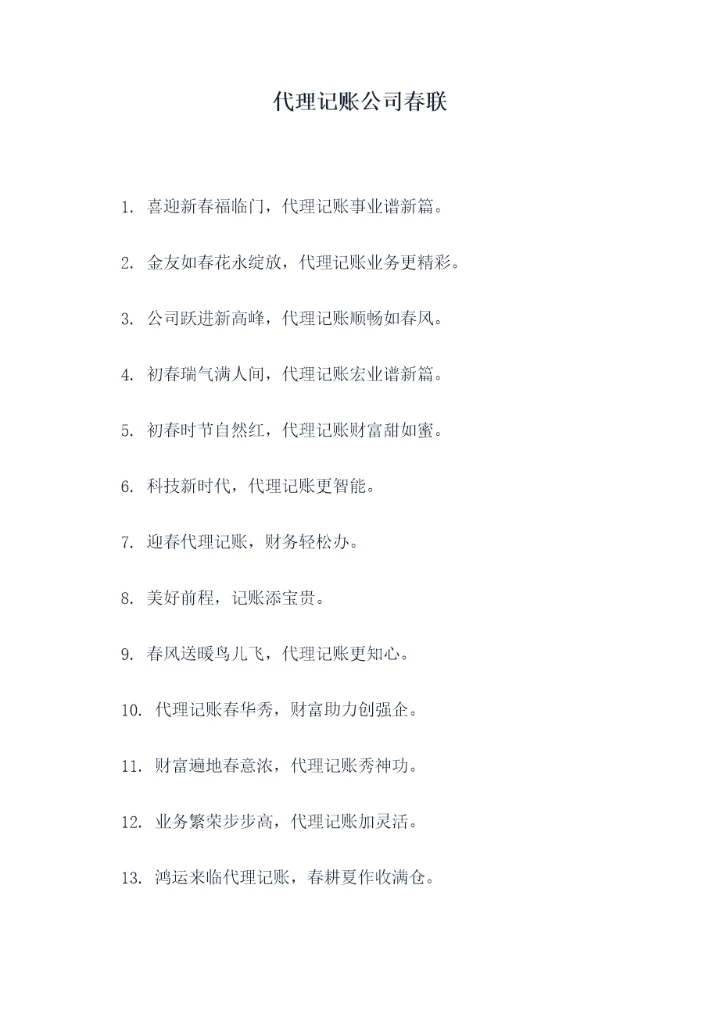 代理记账公司春联

1. 喜迎新春福临门，代理记账事业谱新篇。

2. 金友如春花永绽放，代理记账业务更精彩。

3. 公司跃进新高峰，代理记账顺畅如春风。

4. 初春瑞气满人间，代理记账宏业谱新篇。

5. 初春时节自然红，代理记账财富甜如蜜。

6. 科技新时代，代理记账更智能。

7. 迎春代理记账，财务轻松办。

8. 美好前程，记账添宝贵。

9. 春风送暖鸟儿飞，代理记账更知心。

10. 代理记账春华秀，财富助力创强企。

11. 财富遍地春意浓，代理记账秀神功。

12. 业务繁荣步步高，代理记账加灵活。

13. 鸿运来临代理记账，春耕夏作收满仓。